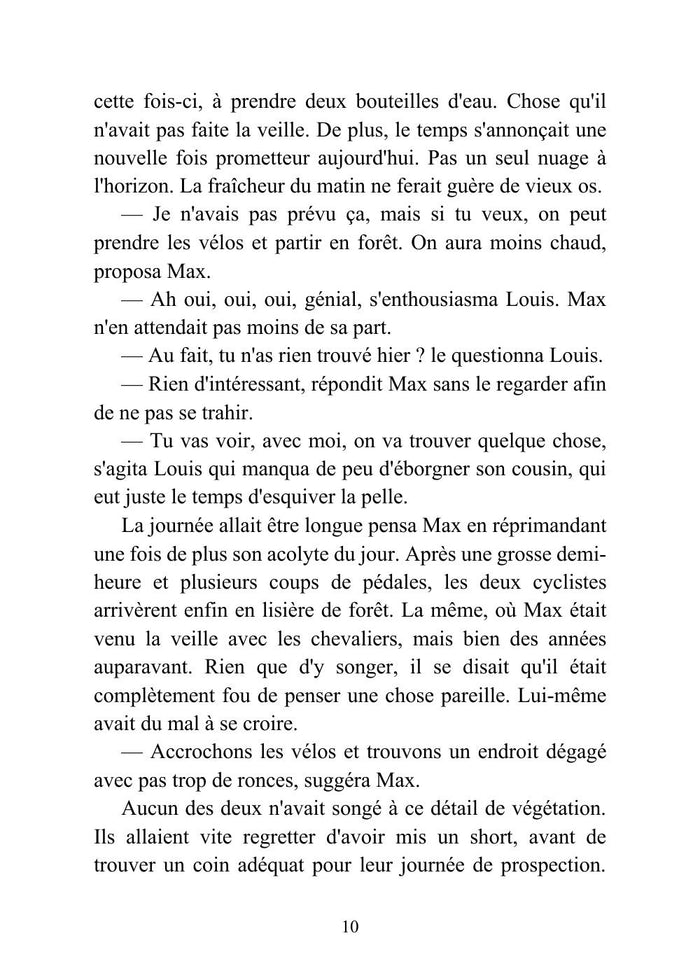 cette fois-ci, à prendre deux bouteilles d'eau. Chose qu'il n'avait pas faite la veille. De plus, le temps s'annonçait une nouvelle fois prometteur aujourd'hui. Pas un seul nuage à l'horizon. La fraîcheur du matin ne ferait guère de vieux os.

— Je n'avais pas prévu ça, mais si tu veux, on peut prendre les vélos et partir en forêt. On aura moins chaud, proposa Max.

— Ah oui, oui, oui, génial, s'enthousiasma Louis. Max n'en attendait pas moins de sa part.

— Au fait, tu n'as rien trouvé hier ? le questionna Louis.

— Rien d'intéressant, répondit Max sans le regarder afin de ne pas se trahir.

— Tu vas voir, avec moi, on va trouver quelque chose, s'agita Louis qui manqua de peu d'éborgner son cousin, qui eut juste le temps d'esquiver la pelle.

La journée allait être longue pensa Max en réprimandant une fois de plus son acolyte du jour. Après une grosse demi-heure et plusieurs coups de pédales, les deux cyclistes arrivèrent enfin en lisière de forêt. La même, où Max était venu la veille avec les chevaliers, mais bien des années auparavant. Rien que d'y songer, il se disait qu'il était complètement fou de penser une chose pareille. Lui-même avait du mal à se croire.

— Accrochons les vélos et trouvons un endroit dégagé avec pas trop de ronces, suggéra Max.

Aucun des deux n'avait songé à ce détail de végétation. Ils allaient vite regretter d'avoir mis un short, avant de trouver un coin adéquat pour leur journée de prospection.

10